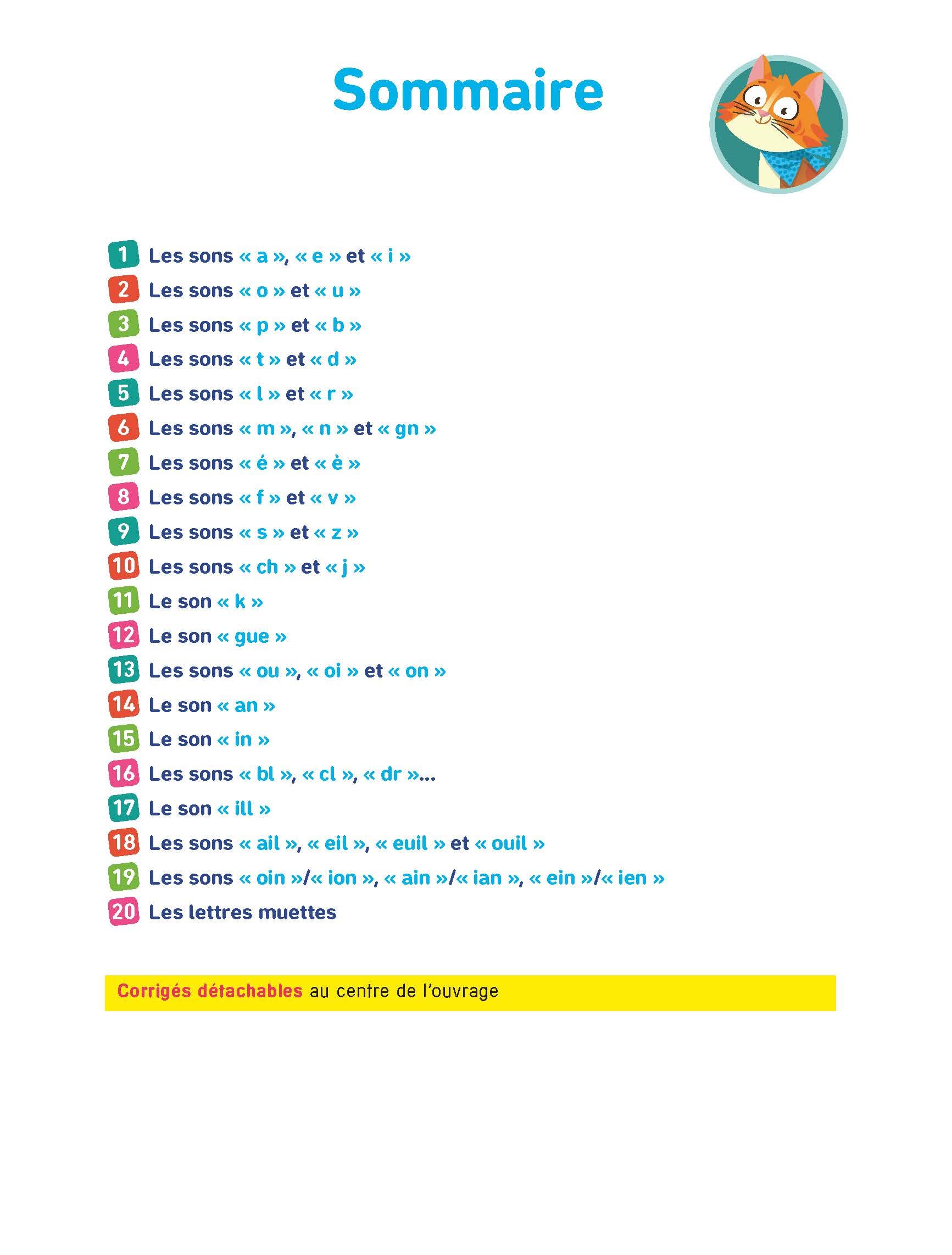 Sommaire

1 Les sons « a », « e » et « i »
2 Les sons « o » et « u »
3 Les sons « p » et « b »
4 Les sons « t » et « d »
5 Les sons « l » et « r »
6 Les sons « m », « n » et « gn »
7 Les sons « é » et « è »
8 Les sons « f » et « v »
9 Les sons « s » et « z »
10 Les sons « ch » et « j »
11 Le son « k »
12 Le son « gue »
13 Les sons « ou », « oi » et « on »
14 Le son « an »
15 Le son « in »
16 Les sons « bl », « cl », « dr »...
17 Le son « ill »
18 Les sons « ail », « eil », « euil » et « ouil »
19 Les sons « oin »/« ion », « ain »/« ian », « ein »/« ien »
20 Les lettres muettes

Corrigés détachables au centre de l'ouvrage